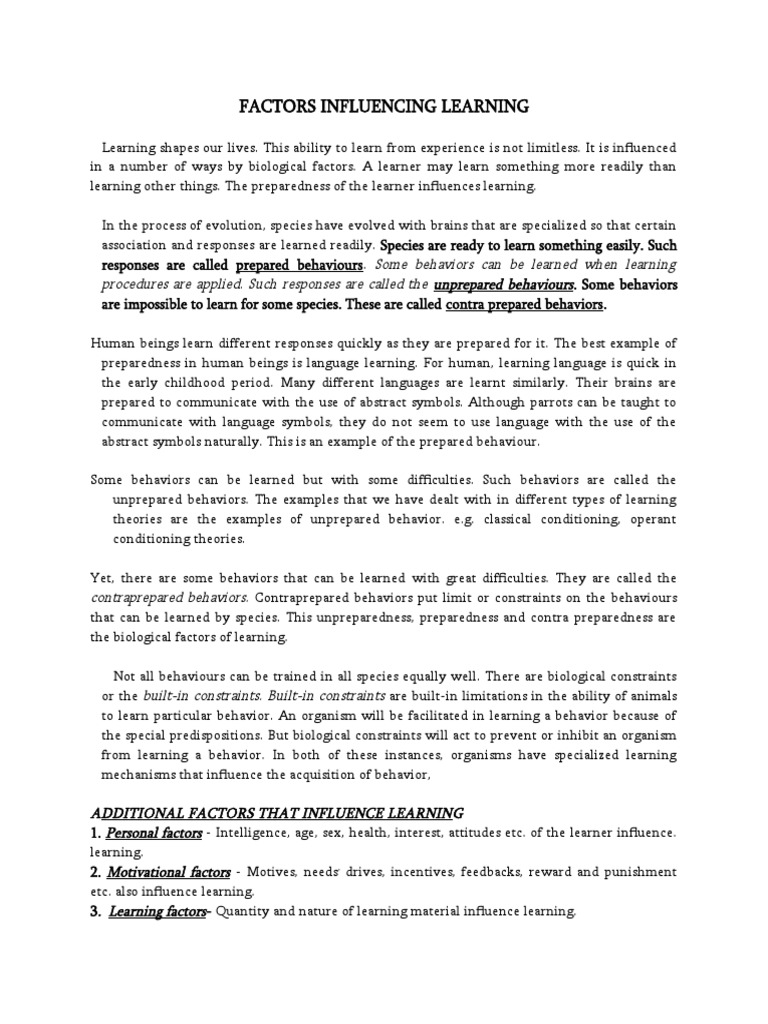 FACTORS INFLUENCING LEARNING

Learning shapes our lives. This ability to learn from experience is not limitless. It is influenced in a number of ways by biological factors. A learner may learn something more readily than learning other things. The preparedness of the learner influences learning.

In the process of evolution, species have evolved with brains that are specialized so that certain association and responses are learned readily. Species are ready to learn something easily. Such responses are called prepared behaviours. Some behaviors can be learned when learning procedures are applied. Such responses are called the unprepared behaviours. Some behaviors are impossible to learn for some species. These are called contra prepared behaviors.

Human beings learn different responses quickly as they are prepared for it. The best example of preparedness in human beings is language learning. For human, learning language is quick in the early childhood period. Many different languages are learnt similarly. Their brains are prepared to communicate with the use of abstract symbols. Although parrots can be taught to communicate with language symbols, they do not seem to use language with the use of the abstract symbols naturally. This is an example of the prepared behaviour.

Some behaviors can be learned but with some difficulties. Such behaviors are called the unprepared behaviors. The examples that we have dealt with in different types of learning theories are the examples of unprepared behavior. e.g. classical conditioning, operant conditioning theories.

Yet, there are some behaviors that can be learned with great difficulties. They are called the contraprepared behaviors. Contraprepared behaviors put limit or constraints on the behaviours that can be learned by species. This unpreparedness, preparedness and contra preparedness are the biological factors of learning.

Not all behaviours can be trained in all species equally well. There are biological constraints or the built-in constraints. Built-in constraints are built-in limitations in the ability of animals to learn particular behavior. An organism will be facilitated in learning a behavior because of the special predispositions. But biological constraints will act to prevent or inhibit an organism from learning a behavior. In both of these instances, organisms have specialized learning mechanisms that influence the acquisition of behavior,

ADDITIONAL FACTORS THAT INFLUENCE LEARNING
1. Personal factors - Intelligence, age, sex, health, interest, attitudes etc. of the learner influence. learning.
2. Motivational factors - Motives, needs' drives, incentives, feedbacks, reward and punishment etc. also influence learning.
3. Learning factors- Quantity and nature of learning material influence learning.